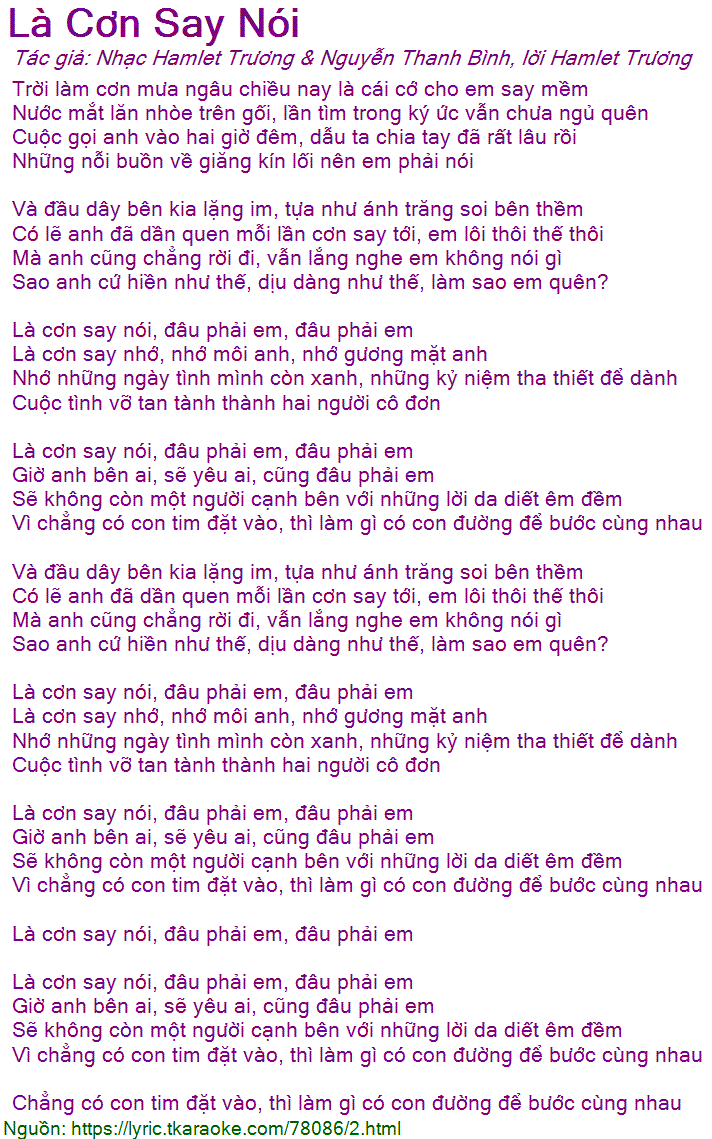 Là Cơn Say Nói

Tác giả: Nhạc Hamlet Trương & Nguyễn Thanh Bình, lời Hamlet Trương

Trời làm cơn mưa ngâu chiều nay là cái cớ cho em say mềm
Nước mắt lăn nhòe trên gối, lần tìm trong ký ức vẫn chưa ngủ quên
Cuộc gọi anh vào hai giờ đêm, dẫu ta chia tay đã rất lâu rồi
Những nỗi buồn về giăng kín lối nên em phải nói

Và đầu dây bên kia lặng im, tựa như ánh trăng soi bên thềm
Có lẽ anh đã dần quen mỗi lần cơn say tới, em lôi thôi thế thôi
Mà anh cũng chẳng rời đi, vẫn lắng nghe em không nói gì
Sao anh cứ hiền như thế, dịu dàng như thế, làm sao em quên?

Là cơn say nói, đâu phải em, đâu phải em
Là cơn say nhớ, nhớ môi anh, nhớ gương mặt anh
Nhớ những ngày tình mình còn xanh, những kỷ niệm tha thiết để dành
Cuộc tình vỡ tan tành thành hai người cô đơn

Là cơn say nói, đâu phải em, đâu phải em
Giờ anh bên ai, sẽ yêu ai, cũng đâu phải em
Sẽ không còn một người cạnh bên với những lời da diết êm đềm
Vì chẳng có con tim đặt vào, thì làm gì có con đường để bước cùng nhau

Và đầu dây bên kia lặng im, tựa như ánh trăng soi bên thềm
Có lẽ anh đã dần quen mỗi lần cơn say tới, em lôi thôi thế thôi
Mà anh cũng chẳng rời đi, vẫn lắng nghe em không nói gì
Sao anh cứ hiền như thế, dịu dàng như thế, làm sao em quên?

Là cơn say nói, đâu phải em, đâu phải em
Là cơn say nhớ, nhớ môi anh, nhớ gương mặt anh
Nhớ những ngày tình mình còn xanh, những kỷ niệm tha thiết để dành
Cuộc tình vỡ tan tành thành hai người cô đơn

Là cơn say nói, đâu phải em, đâu phải em
Giờ anh bên ai, sẽ yêu ai, cũng đâu phải em
Sẽ không còn một người cạnh bên với những lời da diết êm đềm
Vì chẳng có con tim đặt vào, thì làm gì có con đường để bước cùng nhau

Là cơn say nói, đâu phải em, đâu phải em

Là cơn say nói, đâu phải em, đâu phải em
Giờ anh bên ai, sẽ yêu ai, cũng đâu phải em
Sẽ không còn một người cạnh bên với những lời da diết êm đềm
Vì chẳng có con tim đặt vào, thì làm gì có con đường để bước cùng nhau

Chẳng có con tim đặt vào, thì làm gì có con đường để bước cùng nhau
Nguồn: https://lyric.tkaraoke.com/78086/2.html